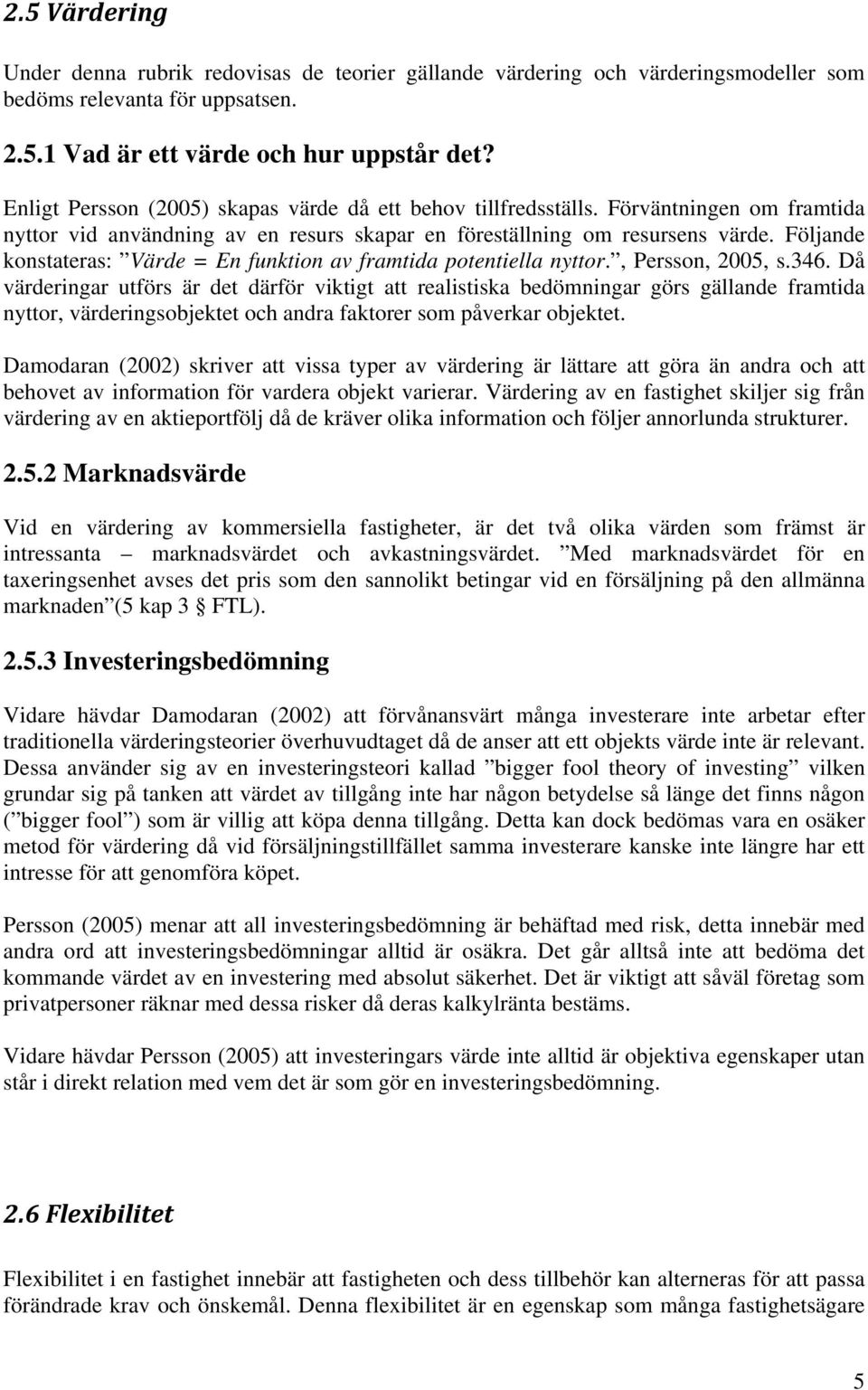 2.5 Värdering

Under denna rubrik redovisas de teorier gällande värdering och värderingsmodeller som bedöms relevanta för uppsatsen.

2.5.1 Vad är ett värde och hur uppstår det?

Enligt Persson (2005) skapas värde då ett behov tillfredsställs. Förväntningen om framtida nyttor vid användning av en resurs skapar en föreställning om resursens värde. Följande konstateras: ”Värde = En funktion av framtida potentiella nyttor.”, Persson, 2005, s.346. Då värderingar utförs är det därför viktigt att realistiska bedömningar görs gällande framtida nyttor, värderingsobjektet och andra faktorer som påverkar objektet.

Damodaran (2002) skriver att vissa typer av värdering är lättare att göra än andra och att behovet av information för vardera objekt varierar. Värdering av en fastighet skiljer sig från värdering av en aktieportfölj då de kräver olika information och följer annorlunda strukturer.

2.5.2 Marknadsvärde

Vid en värdering av kommersiella fastigheter, är det två olika värden som främst är intressanta – marknadsvärdet och avkastningsvärdet. ”Med marknadsvärdet för en taxeringsenhet avses det pris som den sannolikt betingar vid en försäljning på den allmänna marknaden”(5 kap 3 § FTL).

2.5.3 Investeringsbedömning

Vidare hävdar Damodaran (2002) att förvånansvärt många investerare inte arbetar efter traditionella värderingsteorier överhuvudtaget då de anser att ett objekts värde inte är relevant. Dessa använder sig av en investeringsteori kallad ”bigger fool theory of investing” vilken grundar sig på tanken att värdet av tillgång inte har någon betydelse så länge det finns någon (”bigger fool”) som är villig att köpa denna tillgång. Detta kan dock bedömas vara en osäker metod för värdering då vid försäljningstillfället samma investerare kanske inte längre har ett intresse för att genomföra köpet.

Persson (2005) menar att all investeringsbedömning är behäftad med risk, detta innebär med andra ord att investeringsbedömningar alltid är osäkra. Det går alltså inte att bedöma det kommande värdet av en investering med absolut säkerhet. Det är viktigt att såväl företag som privatpersoner räknar med dessa risker då deras kalkylränta bestäms.

Vidare hävdar Persson (2005) att investeringars värde inte alltid är objektiva egenskaper utan står i direkt relation med vem det är som gör en investeringsbedömning.

2.6 Flexibilitet

Flexibilitet i en fastighet innebär att fastigheten och dess tillbehör kan alterneras för att passa förändrade krav och önskemål. Denna flexibilitet är en egenskap som många fastighetsägare

5